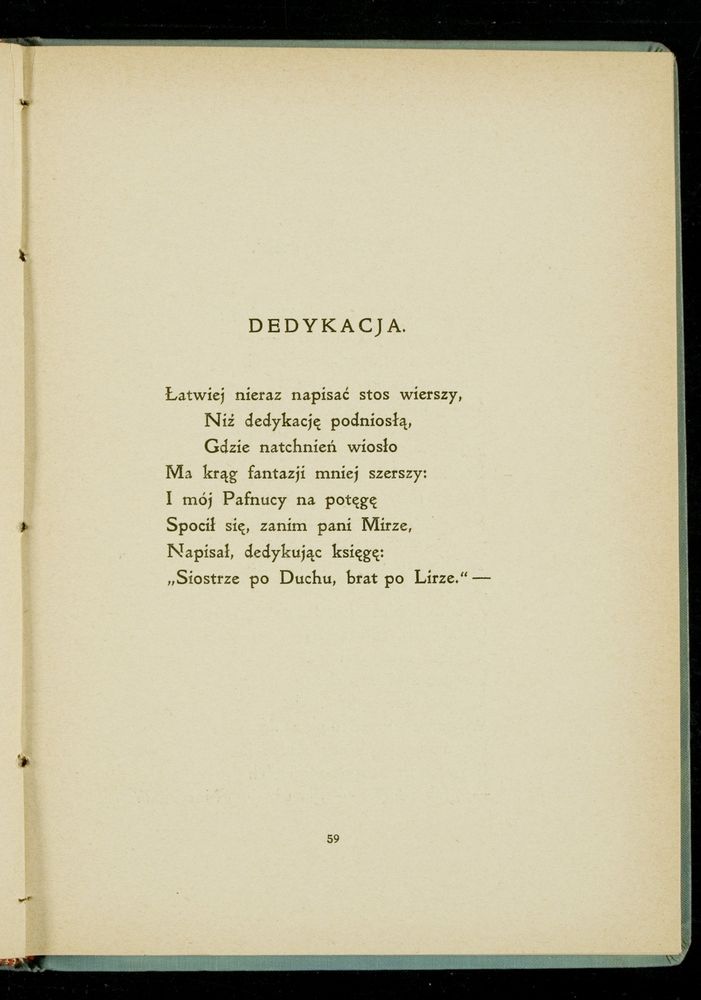 DEDYKACJA.

Łatwiej nieraz napisać stos wierszy,
Niż dedykację podniosłą,
Gdzie natchnień wiosło
Ma krąg fantazji mniej szerszy:
I mój Pafnucy na potęgę
Spocił się, zanim pani Mirze,
Napisał, dedykując księgę:
„Siostrze po Duchu, brat po Lirze.“ —

59